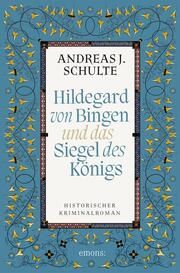 ANDREAS J.
SCHULTE

Hildegard von Bingen und das Siegel des Königs

HISTORISCHER KRIMINALROMAN

emons: